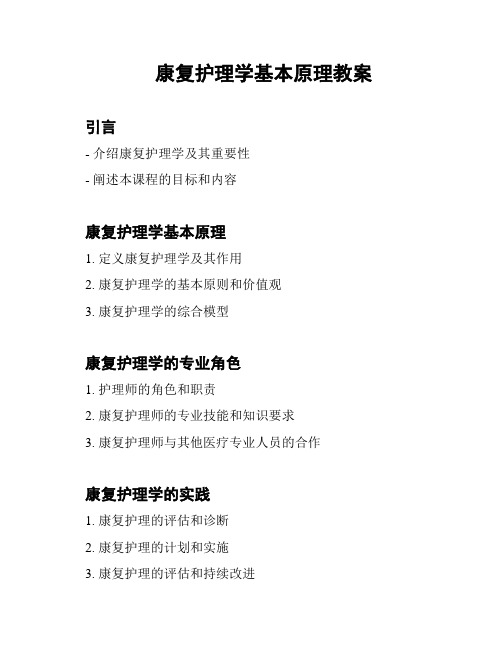 康复护理学基本原理教案

引言

- 介绍康复护理学及其重要性

- 阐述本课程的目标和内容

康复护理学基本原理

1. 定义康复护理学及其作用

2. 康复护理学的基本原则和价值观

3. 康复护理学的综合模型

康复护理学的专业角色

1. 护理师的角色和职责

2. 康复护理师的专业技能和知识要求

3. 康复护理师与其他医疗专业人员的合作

康复护理学的实践

1. 康复护理的评估和诊断

2. 康复护理的计划和实施

3. 康复护理的评估和持续改进